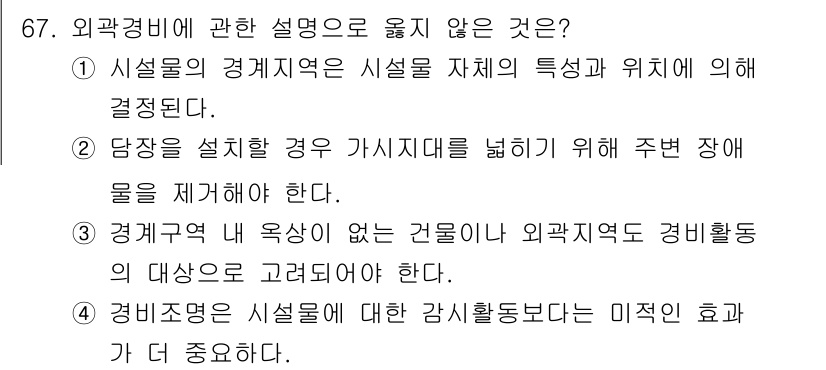 67. 외곽경비에 관한 설명으로 옳지 않은 것은?

① 시설물의 경계지역은 시설물 자체의 특성과 위치에 의해 결정된다.

② 담장을 설치할 경우 가시지대를 넓히기 위해 주변 장애물을 제거해야 한다.

③ 경계구역 내 옥상이 없는 건물이나 외곽지역도 경비활동의 대상으로 고려되어야 한다.

④ 경비조명은 시설물에 대한 감시활동보다는 미적인 효과가 더 중요하다.